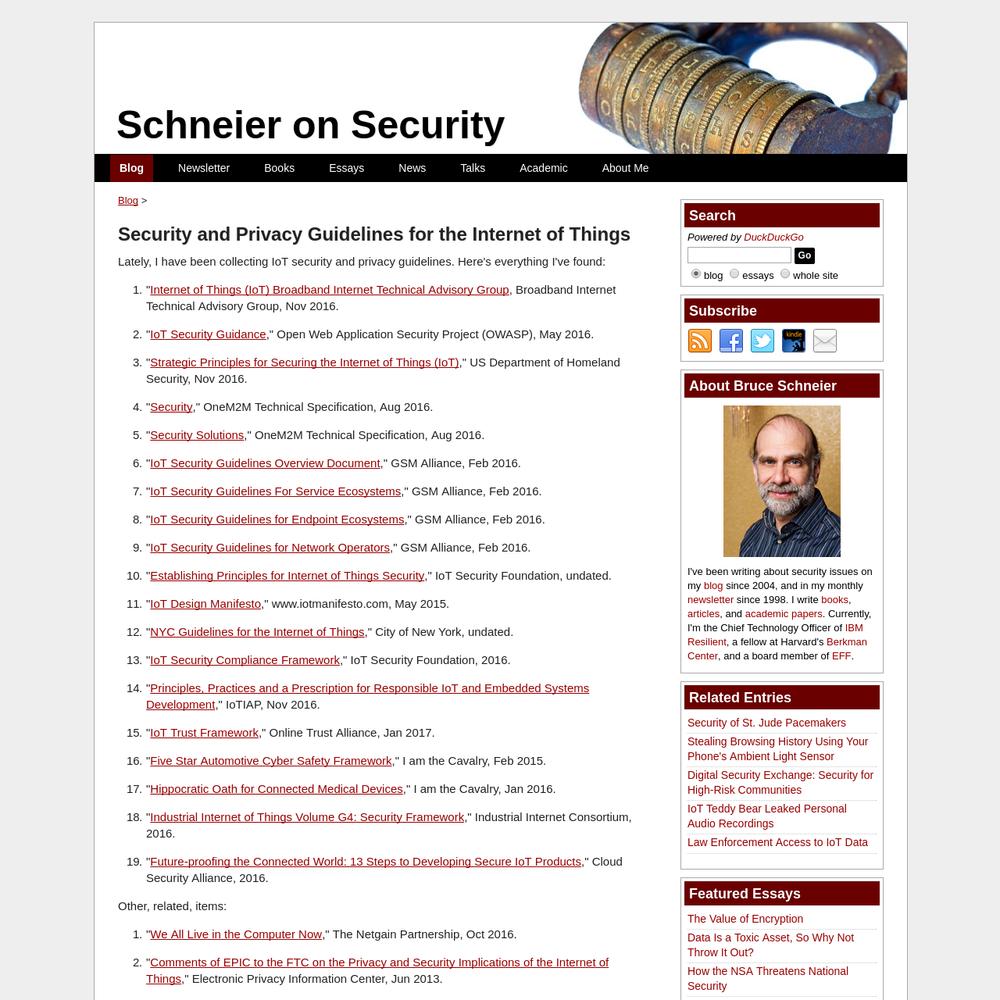 Schneier on Security

Blog Newsletter Books Essays News Talks Academic About Me

Blog >

Security and Privacy Guidelines for the Internet of Things

Lately, I have been collecting IoT security and privacy guidelines. Here's everything I've found:

1. "Internet of Things (IoT) Broadband Internet Technical Advisory Group, Broadband Internet Technical Advisory Group, Nov 2016.
2. "IoT Security Guidance," Open Web Application Security Project (OWASP), May 2016.
3. "Strategic Principles for Securing the Internet of Things (IoT)," US Department of Homeland Security, Nov 2016.
4. "Security," OneM2M Technical Specification, Aug 2016.
5. "Security Solutions," OneM2M Technical Specification, Aug 2016.
6. "IoT Security Guidelines Overview Document," GSM Alliance, Feb 2016.
7. "IoT Security Guidelines For Service Ecosystems," GSM Alliance, Feb 2016.
8. "IoT Security Guidelines for Endpoint Ecosystems," GSM Alliance, Feb 2016.
9. "IoT Security Guidelines for Network Operators," GSM Alliance, Feb 2016.
10. "Establishing Principles for Internet of Things Security," IoT Security Foundation, undated.
11. "IoT Design Manifesto," www.iotmanifesto.com, May 2015.
12. "NYC Guidelines for the Internet of Things," City of New York, undated.
13. "IoT Security Compliance Framework," IoT Security Foundation, 2016.
14. "Principles, Practices and a Prescription for Responsible IoT and Embedded Systems Development," IoTIAP, Nov 2016.
15. "IoT Trust Framework," Online Trust Alliance, Jan 2017.
16. "Five Star Automotive Cyber Safety Framework," I am the Cavalry, Feb 2015.
17. "Hippocratic Oath for Connected Medical Devices," I am the Cavalry, Jan 2016.
18. "Industrial Internet of Things Volume G4: Security Framework," Industrial Internet Consortium, 2016.
19. "Future-proofing the Connected World: 13 Steps to Developing Secure IoT Products," Cloud Security Alliance, 2016.

Other, related, items:

1. "We All Live in the Computer Now," The Netgain Partnership, Oct 2016.
2. "Comments of EPIC to the FTC on the Privacy and Security Implications of the Internet of Things," Electronic Privacy Information Center, Jun 2013.

Search
Powered by DuckDuckGo
Go
blog essays whole site

Subscribe

About Bruce Schneier

I've been writing about security issues on my blog since 2004, and in my monthly newsletter since 1998. I write books, articles, and academic papers. Currently, I'm the Chief Technology Officer of IBM Resilient, a fellow at Harvard's Berkman Center, and a board member of EFF.

Related Entries
Security of St. Jude Pacemakers
Stealing Browsing History Using Your Phone's Ambient Light Sensor
Digital Security Exchange: Security for High-Risk Communities
IoT Teddy Bear Leaked Personal Audio Recordings
Law Enforcement Access to IoT Data

Featured Essays
The Value of Encryption
Data Is a Toxic Asset, So Why Not Throw It Out?
How the NSA Threatens National Security